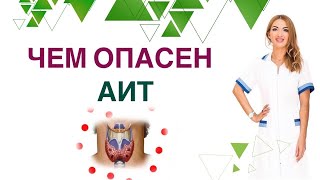 ЧЕМ ОПАСЕН
АИТ